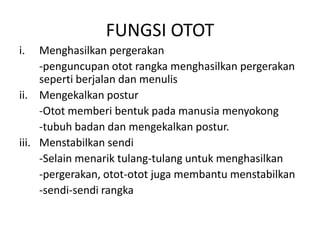 FUNGSI OTOT

i. Menghasilkan pergerakan

-penguncupan otot rangka menghasilkan pergerakan seperti berjalan dan menulis

ii. Mengekalkan postur

-Otot memberi bentuk pada manusia menyokong

-tubuh badan dan mengekalkan postur.

iii. Menstabilkan sendi

-Selain menarik tulang-tulang untuk menghasilkan

-pergerakan, otot-otot juga membantu menstabilkan

-sendi-sendi rangka